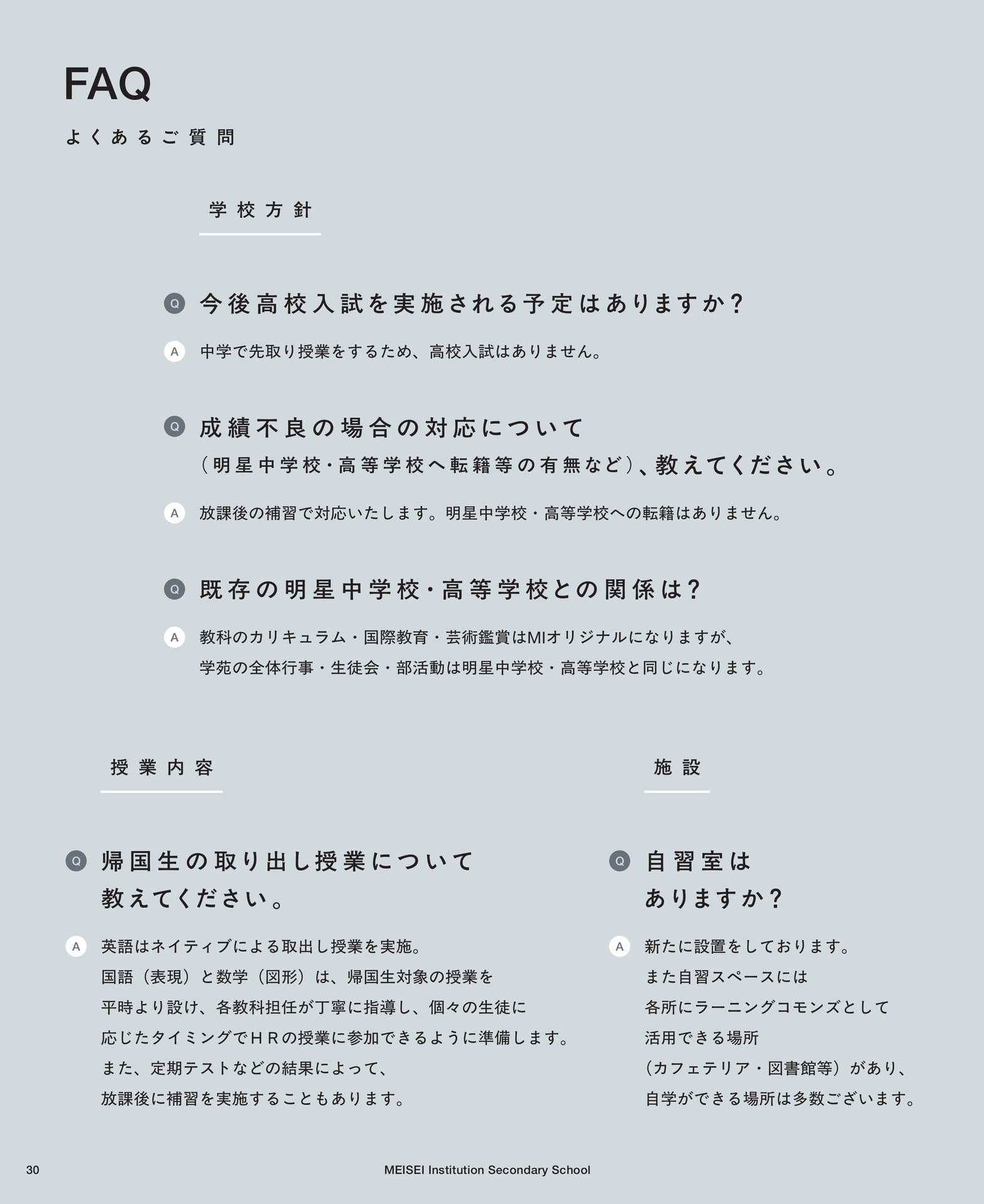 FAQ
よくあるご質問

学校方針

Q 今後高校入試を実施される予定はありますか？

A 中学で先取り授業をするため、高校入試はありません。

Q 成績不良の場合の対応について（明星中学校・高等学校へ転籍等の有無など）、教えてください。

A 放課後の補習で対応いたします。明星中学校・高等学校への転籍はありません。

Q 既存の明星中学校・高等学校との関係は？

A 教科のカリキュラム・国際教育・芸術鑑賞はMIオリジナルになりますが、学苑の全体行事・生徒会・部活動は明星中学校・高等学校と同じになります。

授業内容

Q 帰国生の取り出し授業について教えてください。

A 英語はネイティブによる取出し授業を実施。国語（表現）と数学（図形）は、帰国生対象の授業を平時より設け、各教科担任が丁寧に指導し、個々の生徒に応じたタイミングでＨＲの授業に参加できるように準備します。また、定期テストなどの結果によって、放課後に補習を実施することもあります。

施設

Q 自習室はありますか？

A 新たに設置をしております。また自習スペースには各所にラーニングコモンズとして活用できる場所（カフェテリア・図書館等）があり、自学ができる場所は多数ございます。

30 MEISEI Institution Secondary School